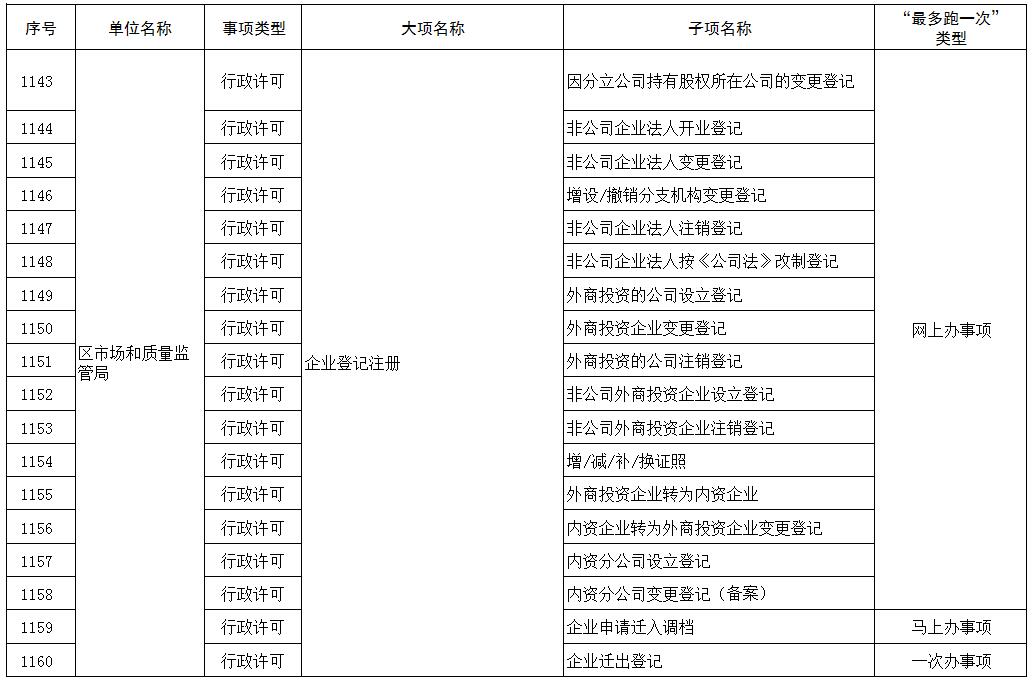 | 序号 | 单位名称 | 事项类型 | 大项名称 | 子项名称 | “最多跑一次”类型 |
|---|---|---|---|---|---|
| 1143 | 区市场和质量监管局 | 行政许可 | 企业登记注册 | 因分立公司持有股权所在公司的变更登记 | 网上办事项 |
| 1144 | | 行政许可 | | 非公司企业法人开业登记 | |
| 1145 | | 行政许可 | | 非公司企业法人变更登记 | |
| 1146 | | 行政许可 | | 增设/撤销分支机构变更登记 | |
| 1147 | | 行政许可 | | 非公司企业法人注销登记 | |
| 1148 | | 行政许可 | | 非公司企业法人按《公司法》改制登记 | |
| 1149 | | 行政许可 | | 外商投资的公司设立登记 | |
| 1150 | | 行政许可 | | 外商投资企业变更登记 | |
| 1151 | | 行政许可 | | 外商投资的公司注销登记 | |
| 1152 | | 行政许可 | | 非公司外商投资企业设立登记 | |
| 1153 | | 行政许可 | | 非公司外商投资企业注销登记 | |
| 1154 | | 行政许可 | | 增/减/补/换证照 | |
| 1155 | | 行政许可 | | 外商投资企业转为内资企业 | |
| 1156 | | 行政许可 | | 内资企业转为外商投资企业变更登记 | |
| 1157 | | 行政许可 | | 内资分公司设立登记 | |
| 1158 | | 行政许可 | | 内资分公司变更登记（备案） | |
| 1159 | | 行政许可 | | 企业申请迁入调档 | 马上办事项 |
| 1160 | | 行政许可 | | 企业迁出登记 | 一次办事项 |